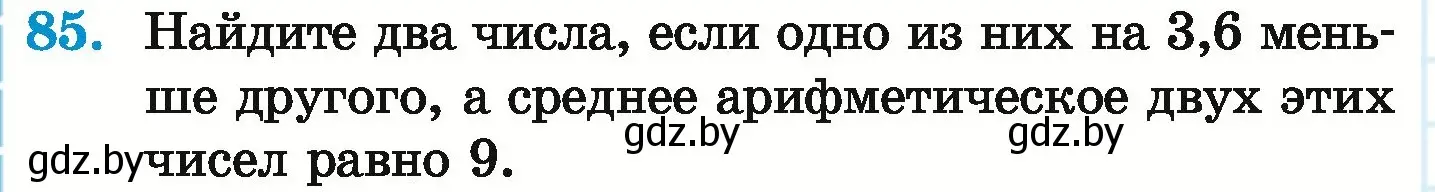 85. Найдите два числа, если одно из них на 3,6 меньше другого, а среднее арифметическое двух этих чисел равно 9.

gdz.by gdz.by gdz.by